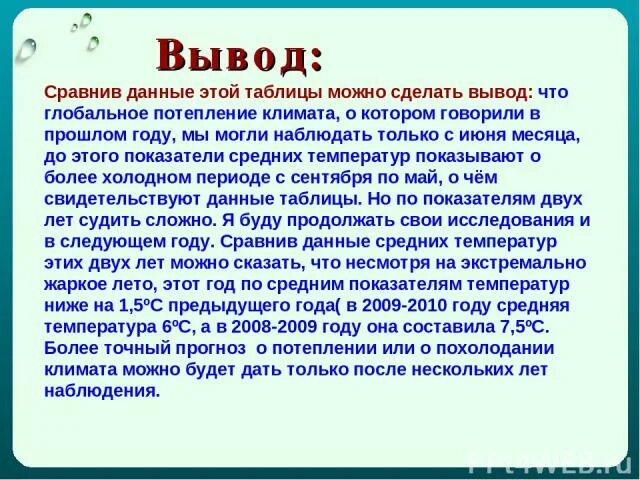 Вывод:

Сравнив данные этой таблицы можно сделать вывод: что глобальное потепление климата, о котором говорили в прошлом году, мы могли наблюдать только с июня месяца, до этого показатели средних температур показывают о более холодном периоде с сентября по май, о чём свидетельствуют данные таблицы. Но по показателям двух лет судить сложно. Я буду продолжать свои исследования и в следующем году. Сравнив данные средних температур этих двух лет можно сказать, что несмотря на экстремально жаркое лето, этот год по средним показателям температур ниже на 1,5ºС предыдущего года( в 2009-2010 году средняя температура 6ºС, а в 2008-2009 году она составила 7,5ºС. Более точный прогноз о потеплении или о похолодании климата можно будет дать только после нескольких лет наблюдения.

PPt4WEB.ru